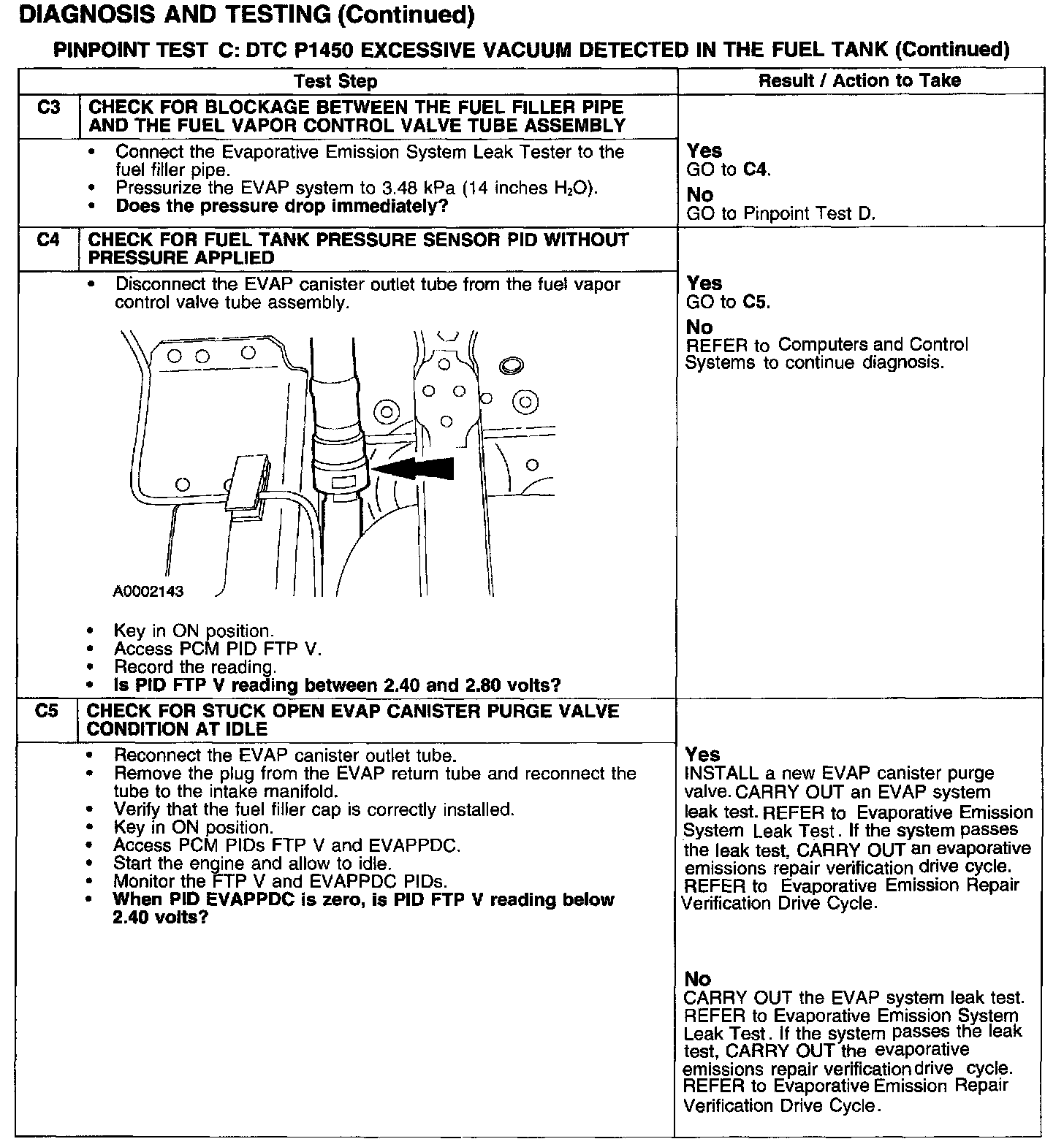 DIAGNOSIS AND TESTING (Continued)

PINPOINT TEST C: DTC P1450 EXCESSIVE VACUUM DETECTED IN THE FUEL TANK (Continued)

| | Test Step | Result / Action to Take |
|---|---|---|
| C3 | CHECK FOR BLOCKAGE BETWEEN THE FUEL FILLER PIPE AND THE FUEL VAPOR CONTROL VALVE TUBE ASSEMBLY | |
| | • Connect the Evaporative Emission System Leak Tester to the fuel filler pipe. • Pressurize the EVAP system to 3.48 kPa (14 inches $H_2O$). • Does the pressure drop immediately? | Yes GO to C4. No GO to Pinpoint Test D. |
| C4 | CHECK FOR FUEL TANK PRESSURE SENSOR PID WITHOUT PRESSURE APPLIED | |
| | • Disconnect the EVAP canister outlet tube from the fuel vapor control valve tube assembly. A0002143 • Key in ON position. • Access PCM PID FTP V. • Record the reading. • Is PID FTP V reading between 2.40 and 2.80 volts? | Yes GO to C5. No REFER to Computers and Control Systems to continue diagnosis. |
| C5 | CHECK FOR STUCK OPEN EVAP CANISTER PURGE VALVE CONDITION AT IDLE | |
| | • Reconnect the EVAP canister outlet tube. • Remove the plug from the EVAP return tube and reconnect the tube to the intake manifold. • Verify that the fuel filler cap is correctly installed. • Key in ON position. • Access PCM PIDs FTP V and EVAPPDC. • Start the engine and allow to idle. • Monitor the FTP V and EVAPPDC PIDs. • When PID EVAPPDC is zero, is PID FTP V reading below 2.40 volts? | Yes INSTALL a new EVAP canister purge valve. CARRY OUT an EVAP system leak test. REFER to Evaporative Emission System Leak Test. If the system passes the leak test, CARRY OUT an evaporative emissions repair verification drive cycle. REFER to Evaporative Emission Repair Verification Drive Cycle. No CARRY OUT the EVAP system leak test. REFER to Evaporative Emission System Leak Test. If the system passes the leak test, CARRY OUT the evaporative emissions repair verification drive cycle. REFER to Evaporative Emission Repair Verification Drive Cycle. |